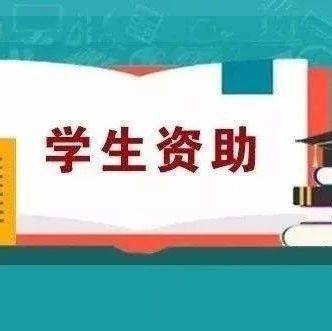 学生资助